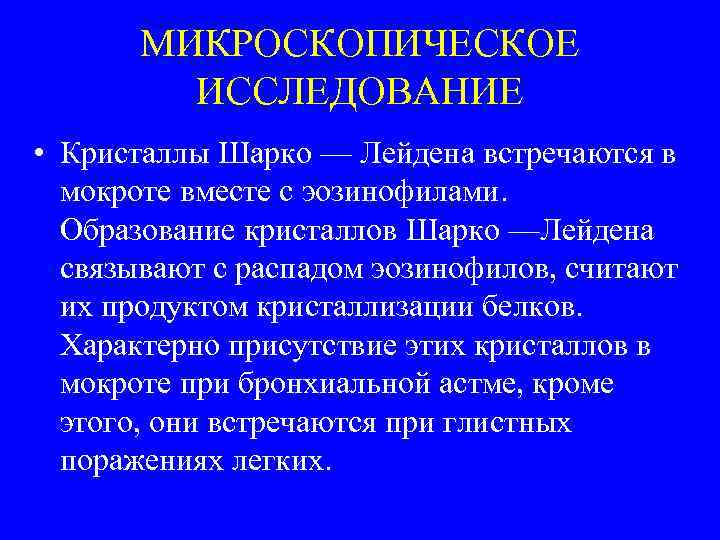 МИКРОСКОПИЧЕСКОЕ ИССЛЕДОВАНИЕ

• Кристаллы Шарко — Лейдена встречаются в мокроте вместе с эозинофилами. Образование кристаллов Шарко —Лейдена связывают с распадом эозинофилов, считают их продуктом кристаллизации белков. Характерно присутствие этих кристаллов в мокроте при бронхиальной астме, кроме этого, они встречаются при глистных поражениях легких.